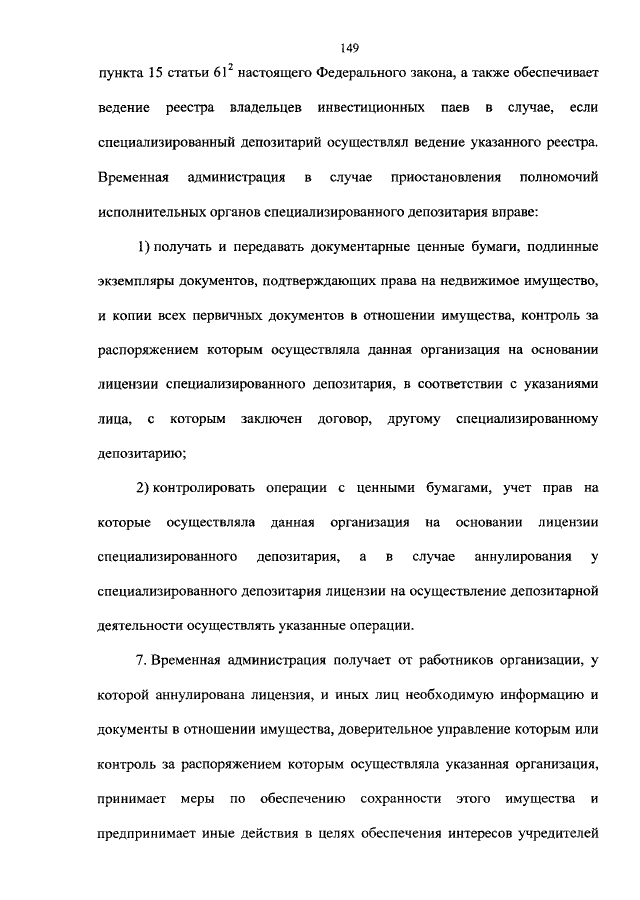 149

пункта 15 статьи $61^2$ настоящего Федерального закона, а также обеспечивает ведение реестра владельцев инвестиционных паев в случае, если специализированный депозитарий осуществлял ведение указанного реестра. Временная администрация в случае приостановления полномочий исполнительных органов специализированного депозитария вправе:

1) получать и передавать документарные ценные бумаги, подлинные экземпляры документов, подтверждающих права на недвижимое имущество, и копии всех первичных документов в отношении имущества, контроль за распоряжением которым осуществляла данная организация на основании лицензии специализированного депозитария, в соответствии с указаниями лица, с которым заключен договор, другому специализированному депозитарию;

2) контролировать операции с ценными бумагами, учет прав на которые осуществляла данная организация на основании лицензии специализированного депозитария, а в случае аннулирования у специализированного депозитария лицензии на осуществление депозитарной деятельности осуществлять указанные операции.

7. Временная администрация получает от работников организации, у которой аннулирована лицензия, и иных лиц необходимую информацию и документы в отношении имущества, доверительное управление которым или контроль за распоряжением которым осуществляла указанная организация, принимает меры по обеспечению сохранности этого имущества и предпринимает иные действия в целях обеспечения интересов учредителей